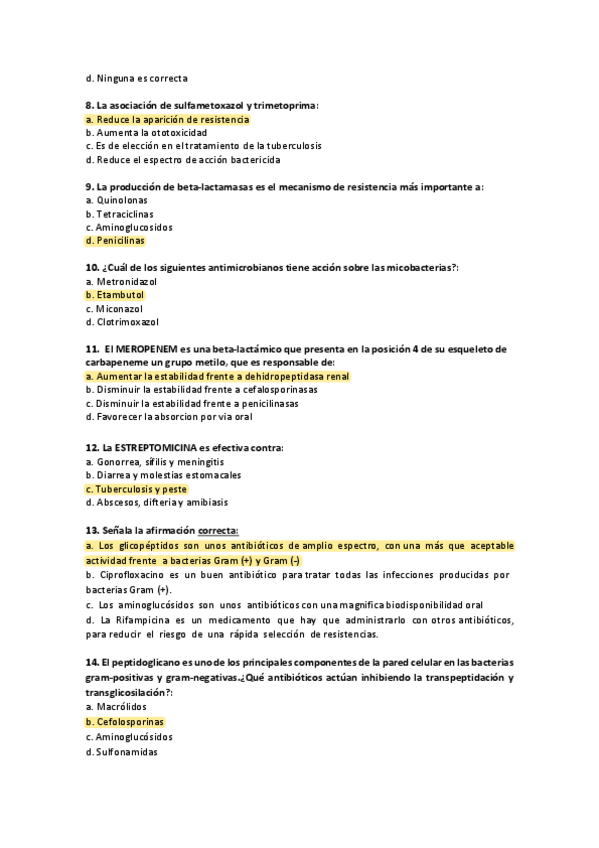 d. Ninguna es correcta

8. La asociación de sulfametoxazol y trimetoprima:
a. Reduce la aparición de resistencia
b. Aumenta la ototoxicidad
c. Es de elección en el tratamiento de la tuberculosis
d. Reduce el espectro de acción bactericida

9. La producción de beta-lactamasas es el mecanismo de resistencia más importante a:
a. Quinolonas
b. Tetraciclinas
c. Aminoglucosidos
d. Penicilinas

10. ¿Cuál de los siguientes antimicrobianos tiene acción sobre las micobacterias?:
a. Metronidazol
b. Etambutol
c. Miconazol
d. Clotrimoxazol

11. El MEROPENEM es una beta-lactámico que presenta en la posición 4 de su esqueleto de carbapeneme un grupo metilo, que es responsable de:
a. Aumentar la estabilidad frente a dehidropeptidasa renal
b. Disminuir la estabilidad frente a cefalosporinasas
c. Disminuir la estabilidad frente a penicilinasas
d. Favorecer la absorcion por via oral

12. La ESTREPTOMICINA es efectiva contra:
a. Gonorrea, sífilis y meningitis
b. Diarrea y molestias estomacales
c. Tuberculosis y peste
d. Abscesos, difteria y amibiasis

13. Señala la afirmación correcta:
a. Los glicopéptidos son unos antibióticos de amplio espectro, con una más que aceptable actividad frente a bacterias Gram (+) y Gram (-)
b. Ciprofloxacino es un buen antibiótico para tratar todas las infecciones producidas por bacterias Gram (+).
c. Los aminoglucósidos son unos antibióticos con una magnifica biodisponibilidad oral
d. La Rifampicina es un medicamento que hay que administrarlo con otros antibióticos, para reducir el riesgo de una rápida selección de resistencias.

14. El peptidoglicano es uno de los principales componentes de la pared celular en las bacterias gram-positivas y gram-negativas.¿Qué antibióticos actúan inhibiendo la transpeptidación y transglicosilación?:
a. Macrólidos
b. Cefolosporinas
c. Aminoglucósidos
d. Sulfonamidas